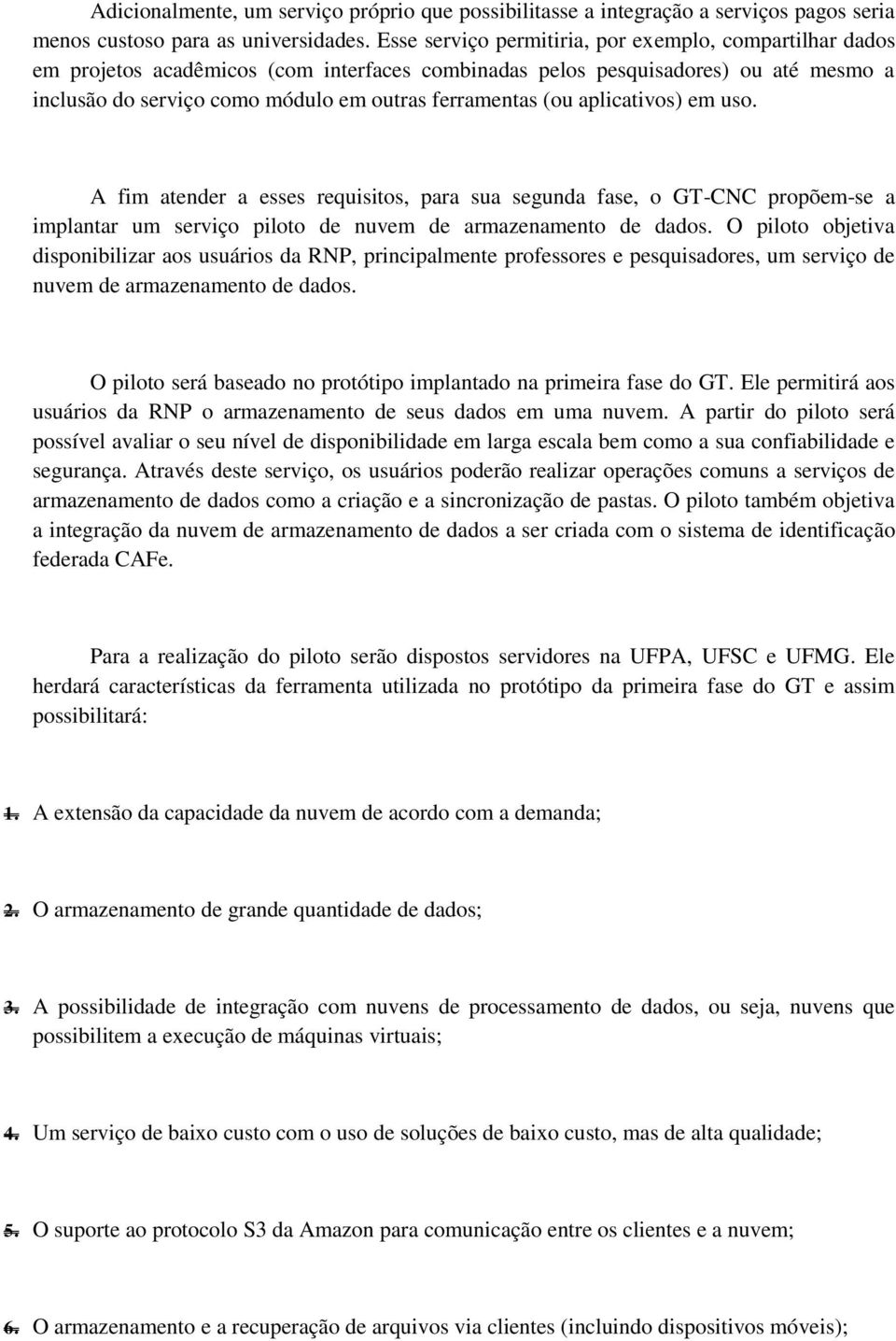 Adicionalmente, um serviço próprio que possibilitasse a integração a serviços pagos seria menos custoso para as universidades. Esse serviço permitiria, por exemplo, compartilhar dados em projetos acadêmicos (com interfaces combinadas pelos pesquisadores) ou até mesmo a inclusão do serviço como módulo em outras ferramentas (ou aplicativos) em uso.

A fim atender a esses requisitos, para sua segunda fase, o GT-CNC propõem-se a implantar um serviço piloto de nuvem de armazenamento de dados. O piloto objetiva disponibilizar aos usuários da RNP, principalmente professores e pesquisadores, um serviço de nuvem de armazenamento de dados.

O piloto será baseado no protótipo implantado na primeira fase do GT. Ele permitirá aos usuários da RNP o armazenamento de seus dados em uma nuvem. A partir do piloto será possível avaliar o seu nível de disponibilidade em larga escala bem como a sua confiabilidade e segurança. Através deste serviço, os usuários poderão realizar operações comuns a serviços de armazenamento de dados como a criação e a sincronização de pastas. O piloto também objetiva a integração da nuvem de armazenamento de dados a ser criada com o sistema de identificação federada CAFe.

Para a realização do piloto serão dispostos servidores na UFPA, UFSC e UFMG. Ele herdará características da ferramenta utilizada no protótipo da primeira fase do GT e assim possibilitará:

1. A extensão da capacidade da nuvem de acordo com a demanda;

2. O armazenamento de grande quantidade de dados;

3. A possibilidade de integração com nuvens de processamento de dados, ou seja, nuvens que possibilitem a execução de máquinas virtuais;

4. Um serviço de baixo custo com o uso de soluções de baixo custo, mas de alta qualidade;

5. O suporte ao protocolo S3 da Amazon para comunicação entre os clientes e a nuvem;

6. O armazenamento e a recuperação de arquivos via clientes (incluindo dispositivos móveis);